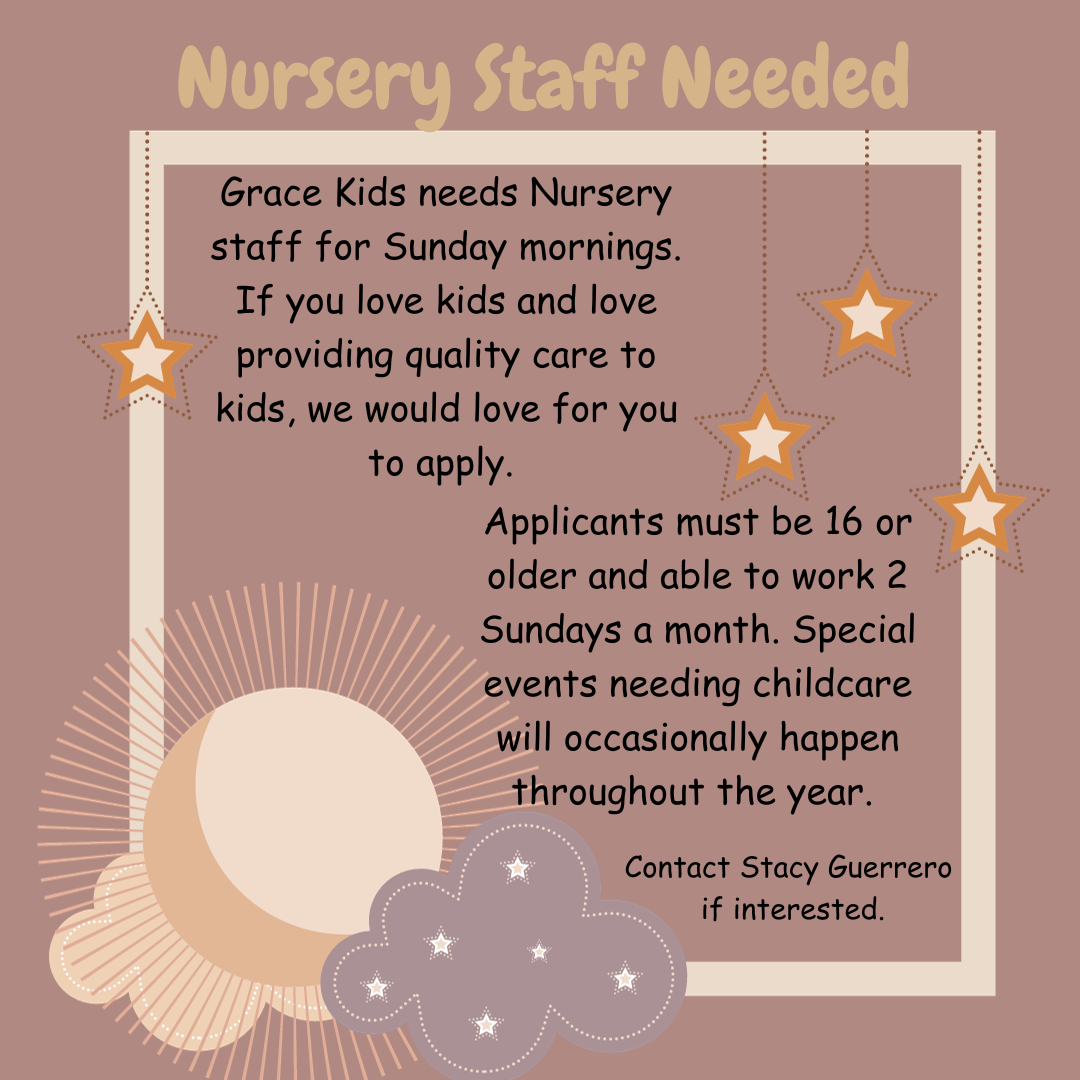 Nursery Staff Needed

Grace Kids needs Nursery staff for Sunday mornings. If you love kids and love providing quality care to kids, we would love for you to apply.

Applicants must be 16 or older and able to work 2 Sundays a month. Special events needing childcare will occasionally happen throughout the year.

Contact Stacy Guerrero if interested.